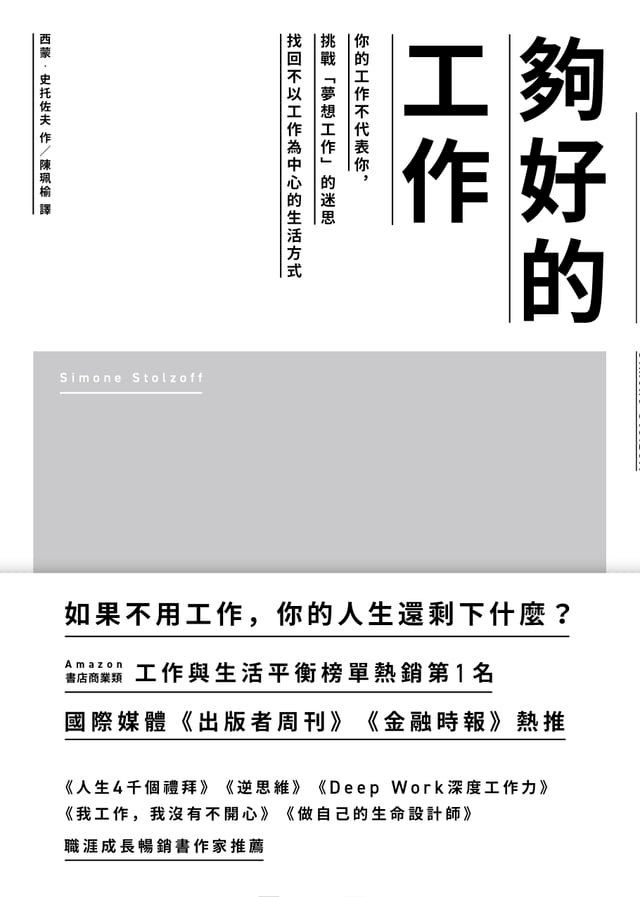 夠好的工作

你的工作不代表你，
挑戰「夢想工作」的迷思
找回不以工作為中心的生活方式

西蒙．史托佐夫 作／陳珮榆 譯

Simone Stolzoff

如果不用工作，你的人生還剩下什麼？

Amazon 書店商業類 工作與生活平衡榜單熱銷第1名

國際媒體《出版者周刊》《金融時報》熱推

《人生4千個禮拜》《逆思維》《Deep Work深度工作力》
《我工作，我沒有不開心》《做自己的生命設計師》
職涯成長暢銷書作家推薦